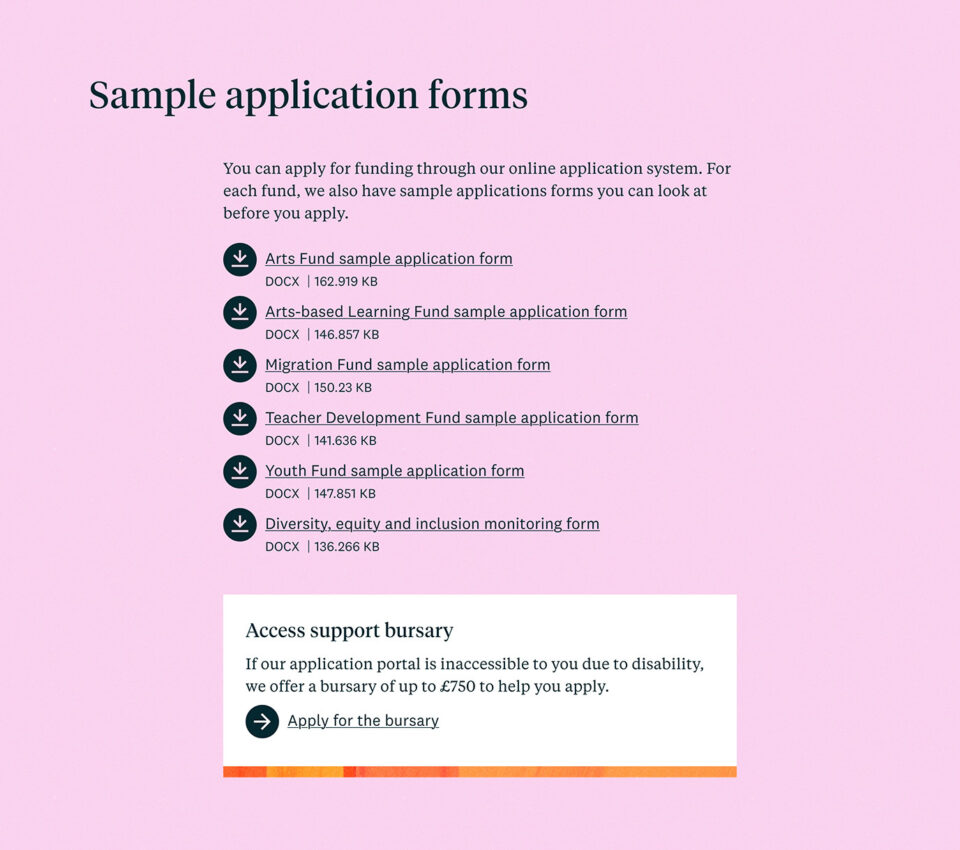 Sample application forms

You can apply for funding through our online application system. For each fund, we also have sample applications forms you can look at before you apply.

Arts Fund sample application form
DOCX | 162.919 KB

Arts-based Learning Fund sample application form
DOCX | 146.857 KB

Migration Fund sample application form
DOCX | 150.23 KB

Teacher Development Fund sample application form
DOCX | 141.636 KB

Youth Fund sample application form
DOCX | 147.851 KB

Diversity, equity and inclusion monitoring form
DOCX | 136.266 KB

Access support bursary

If our application portal is inaccessible to you due to disability, we offer a bursary of up to £750 to help you apply.

Apply for the bursary